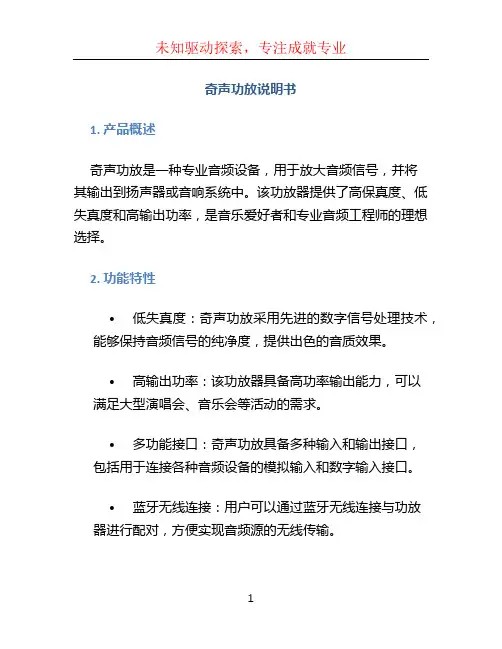 未知驱动探索，专注成就专业

奇声功放说明书

1. 产品概述

奇声功放是一种专业音频设备，用于放大音频信号，并将其输出到扬声器或音响系统中。该功放器提供了高保真度、低失真度和高输出功率，是音乐爱好者和专业音频工程师的理想选择。

2. 功能特性

• 低失真度：奇声功放采用先进的数字信号处理技术，能够保持音频信号的纯净度，提供出色的音质效果。

• 高输出功率：该功放器具备高功率输出能力，可以满足大型演唱会、音乐会等活动的需求。

• 多功能接口：奇声功放具备多种输入和输出接口，包括用于连接各种音频设备的模拟输入和数字输入接口。

• 蓝牙无线连接：用户可以通过蓝牙无线连接与功放器进行配对，方便实现音频源的无线传输。

1